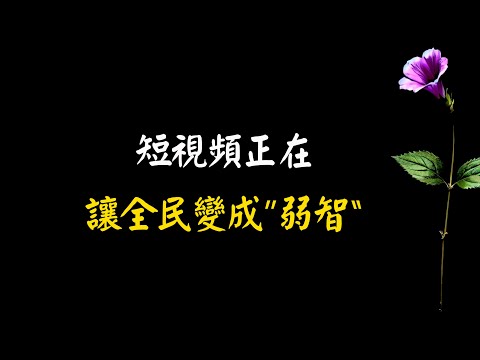 短視頻正在

讓全民變成"弱智"